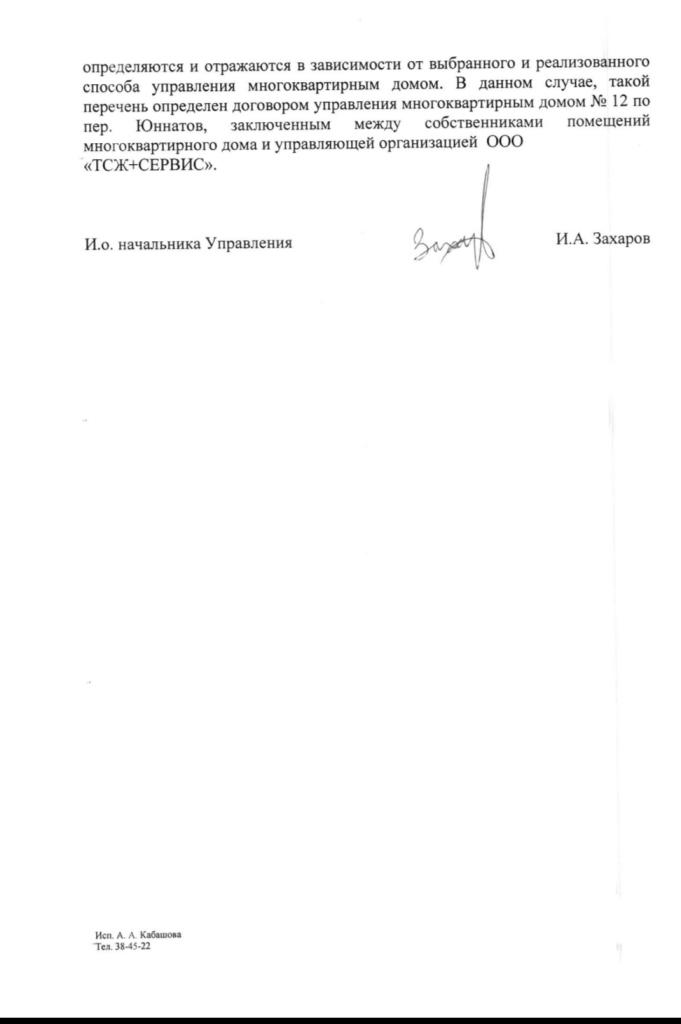 определяются и отражаются в зависимости от выбранного и реализованного способа управления многоквартирным домом. В данном случае, такой перечень определен договором управления многоквартирным домом № 12 по пер. Юннатов, заключенным между собственниками помещений многоквартирного дома и управляющей организацией ООО «ТСЖ+СЕРВИС».

И.о. начальника Управления

Захаров

И.А. Захаров

Исп. А. А. Кабашова
Тел. 38-45-22